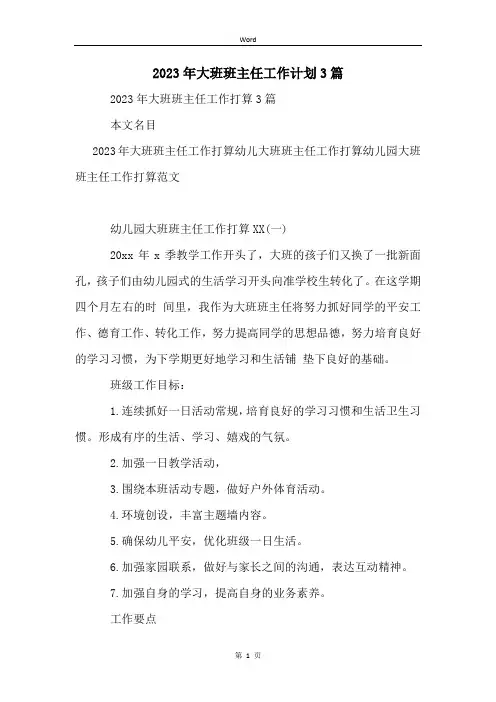 Word

2023年大班班主任工作计划3篇

2023年大班班主任工作打算3篇

本文名目

2023年大班班主任工作打算幼儿大班班主任工作打算幼儿园大班班主任工作打算范文

幼儿园大班班主任工作打算XX(一)

20xx 年 x 季教学工作开头了，大班的孩子们又换了一批新面孔，孩子们由幼儿园式的生活学习开头向准学校生转化了。在这学期四个月左右的时 间里，我作为大班班主任将努力抓好同学的平安工作、德育工作、转化工作，努力提高同学的思想品德，努力培育良好的学习习惯，为下学期更好地学习和生活铺 垫下良好的基础。

班级工作目标：

1.连续抓好一日活动常规，培育良好的学习习惯和生活卫生习惯。形成有序的生活、学习、嬉戏的气氛。

2.加强一日教学活动，

3.围绕本班活动专题，做好户外体育活动。

4.环境创设，丰富主题墙内容。

5.确保幼儿平安，优化班级一日生活。

6.加强家园联系，做好与家长之间的沟通，表达互动精神。

7.加强自身的学习，提高自身的业务素养。

工作要点

第 1 页